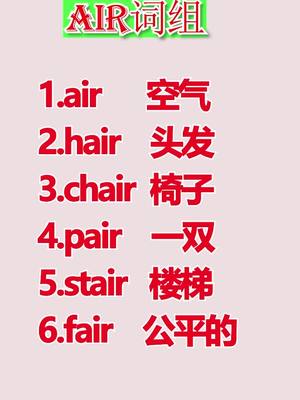 AIR词组

1.air 空气
2.hair 头发
3.chair 椅子
4.pair 一双
5.stair 楼梯
6.fair 公平的